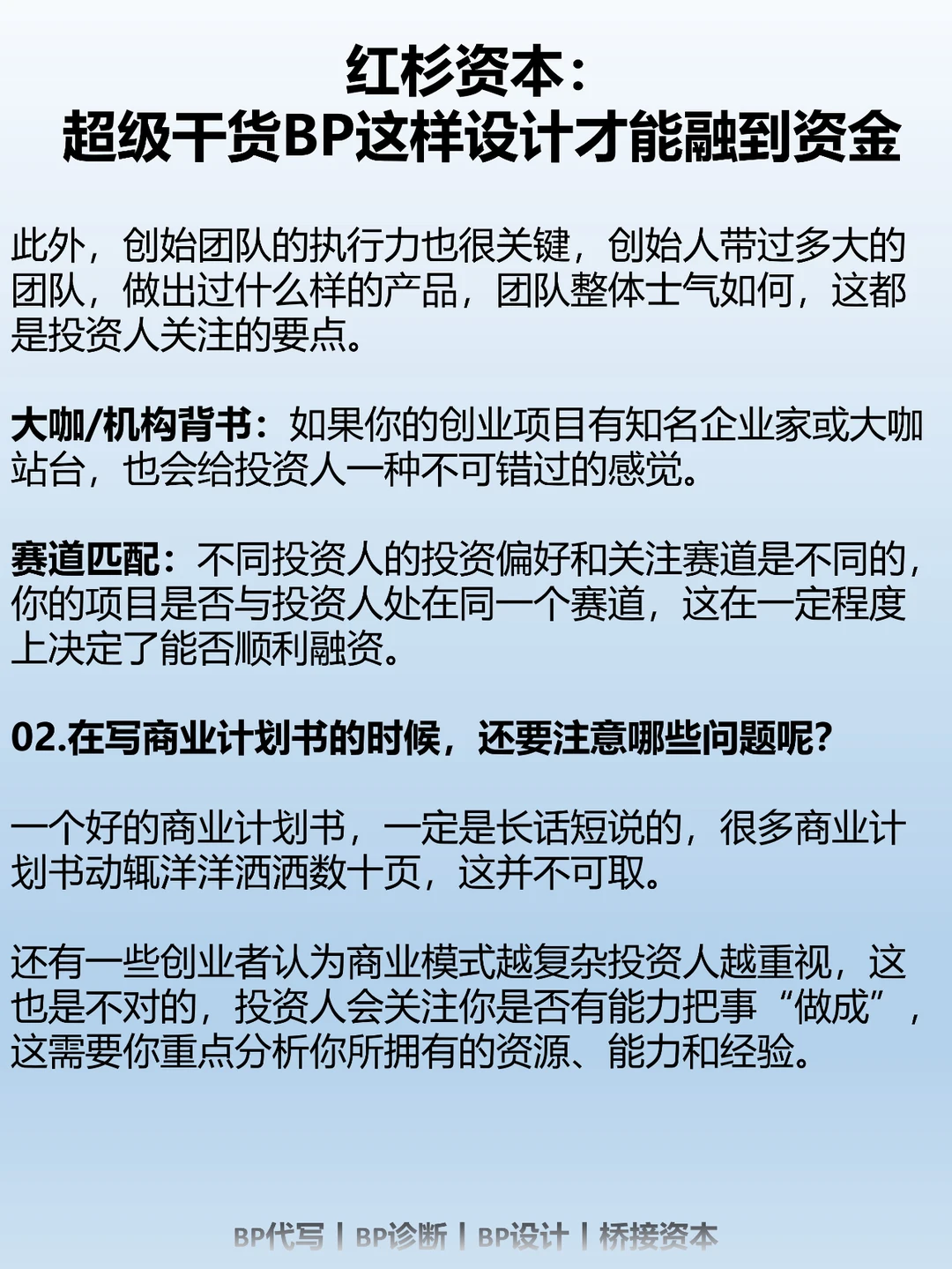 红杉资本：
超级干货BP这样设计才能融到资金

此外，创始团队的执行力也很关键，创始人带过多大的团队，做出过什么样的产品，团队整体士气如何，这都是投资人关注的要点。

大咖/机构背书：如果你的创业项目有知名企业家或大咖站台，也会给投资人一种不可错过的感觉。

赛道匹配：不同投资人的投资偏好和关注赛道是不同的，你的项目是否与投资人处在同一个赛道，这在一定程度上决定了能否顺利融资。

02.在写商业计划书的时候，还要注意哪些问题呢？

一个好的商业计划书，一定是长话短说的，很多商业计划书动辄洋洋洒洒数十页，这并不可取。

还有一些创业者认为商业模式越复杂投资人越重视，这也是不对的，投资人会关注你是否有能力把事“做成”，这需要你重点分析你所拥有的资源、能力和经验。

BP代写 | BP诊断 | BP设计 | 桥接资本